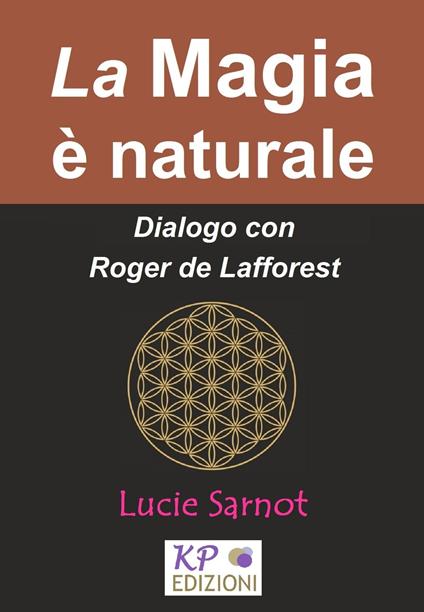 La Magia è naturale

Dialogo con Roger de Lafforest

Lucie Sarnot

KP EDIZIONI